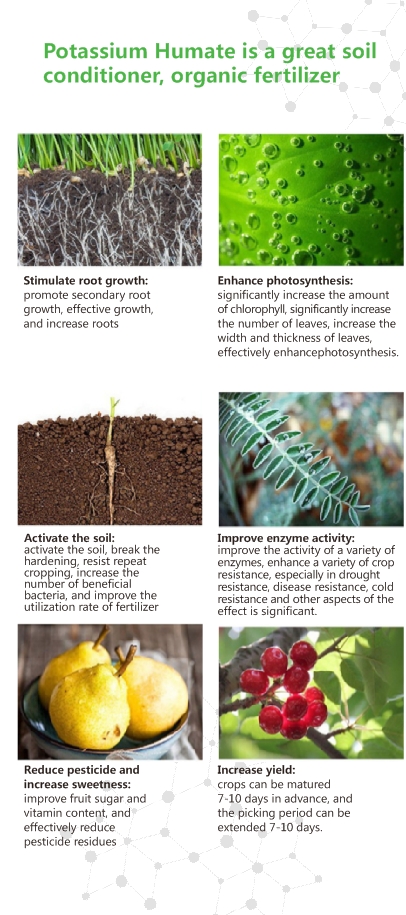 Potassium Humate is a great soil conditioner, organic fertilizer

Stimulate root growth:
promote secondary root growth, effective growth, and increase roots

Enhance photosynthesis:
significantly increase the amount of chlorophyll, significantly increase the number of leaves, increase the width and thickness of leaves, effectively enhancephotosynthesis.

Activate the soil:
activate the soil, break the hardening, resist repeat cropping, increase the number of beneficial bacteria, and improve the utilization rate of fertilizer

Improve enzyme activity:
improve the activity of a variety of enzymes, enhance a variety of crop resistance, especially in drought resistance, disease resistance, cold resistance and other aspects of the effect is significant.

Reduce pesticide and increase sweetness:
improve fruit sugar and vitamin content, and effectively reduce pesticide residues

Increase yield:
crops can be matured 7-10 days in advance, and the picking period can be extended 7-10 days.